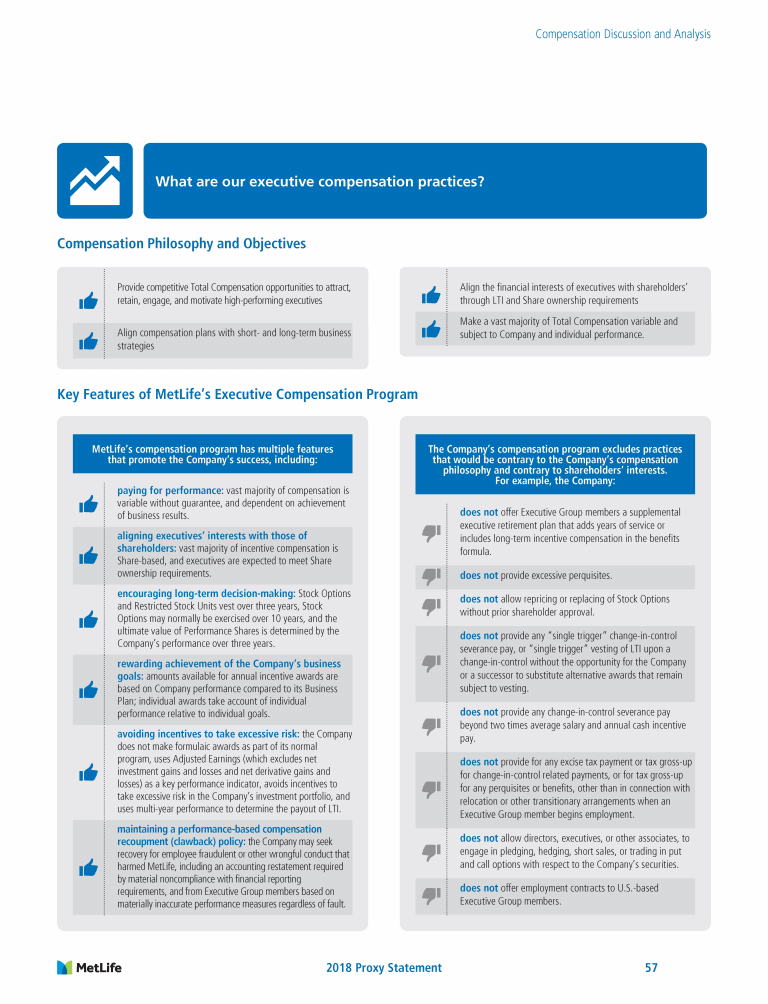 Compensation Discussion and Analysis

What are our executive compensation practices?

Compensation Philosophy and Objectives

Provide competitive Total Compensation opportunities to attract, retain, engage, and motivate high-performing executives

Align compensation plans with short- and long-term business strategies

Align the financial interests of executives with shareholders' through LTI and Share ownership requirements

Make a vast majority of Total Compensation variable and subject to Company and individual performance.

Key Features of MetLife's Executive Compensation Program

MetLife's compensation program has multiple features that promote the Company's success, including:

paying for performance: vast majority of compensation is variable without guarantee, and dependent on achievement of business results.

aligning executives' interests with those of shareholders: vast majority of incentive compensation is Share-based, and executives are expected to meet Share ownership requirements.

encouraging long-term decision-making: Stock Options and Restricted Stock Units vest over three years, Stock Options may normally be exercised over 10 years, and the ultimate value of Performance Shares is determined by the Company's performance over three years.

rewarding achievement of the Company's business goals: amounts available for annual incentive awards are based on Company performance compared to its Business Plan; individual awards take account of individual performance relative to individual goals.

avoiding incentives to take excessive risk: the Company does not make formulaic awards as part of its normal program, uses Adjusted Earnings (which excludes net investment gains and losses and net derivative gains and losses) as a key performance indicator, avoids incentives to take excessive risk in the Company's investment portfolio, and uses multi-year performance to determine the payout of LTI.

maintaining a performance-based compensation recoupment (clawback) policy: the Company may seek recovery for employee fraudulent or other wrongful conduct that harmed MetLife, including an accounting restatement required by material noncompliance with financial reporting requirements, and from Executive Group members based on materially inaccurate performance measures regardless of fault.

The Company's compensation program excludes practices that would be contrary to the Company's compensation philosophy and contrary to shareholders' interests. For example, the Company:

does not offer Executive Group members a supplemental executive retirement plan that adds years of service or includes long-term incentive compensation in the benefits formula.

does not provide excessive perquisites.

does not allow repricing or replacing of Stock Options without prior shareholder approval.

does not provide any "single trigger" change-in-control severance pay, or "single trigger" vesting of LTI upon a change-in-control without the opportunity for the Company or a successor to substitute alternative awards that remain subject to vesting.

does not provide any change-in-control severance pay beyond two times average salary and annual cash incentive pay.

does not provide for any excise tax payment or tax gross-up for change-in-control related payments, or for tax gross-up for any perquisites or benefits, other than in connection with relocation or other transitionary arrangements when an Executive Group member begins employment.

does not allow directors, executives, or other associates, to engage in pledging, hedging, short sales, or trading in put and call options with respect to the Company's securities.

does not offer employment contracts to U.S.-based Executive Group members.

MetLife

2018 Proxy Statement

57